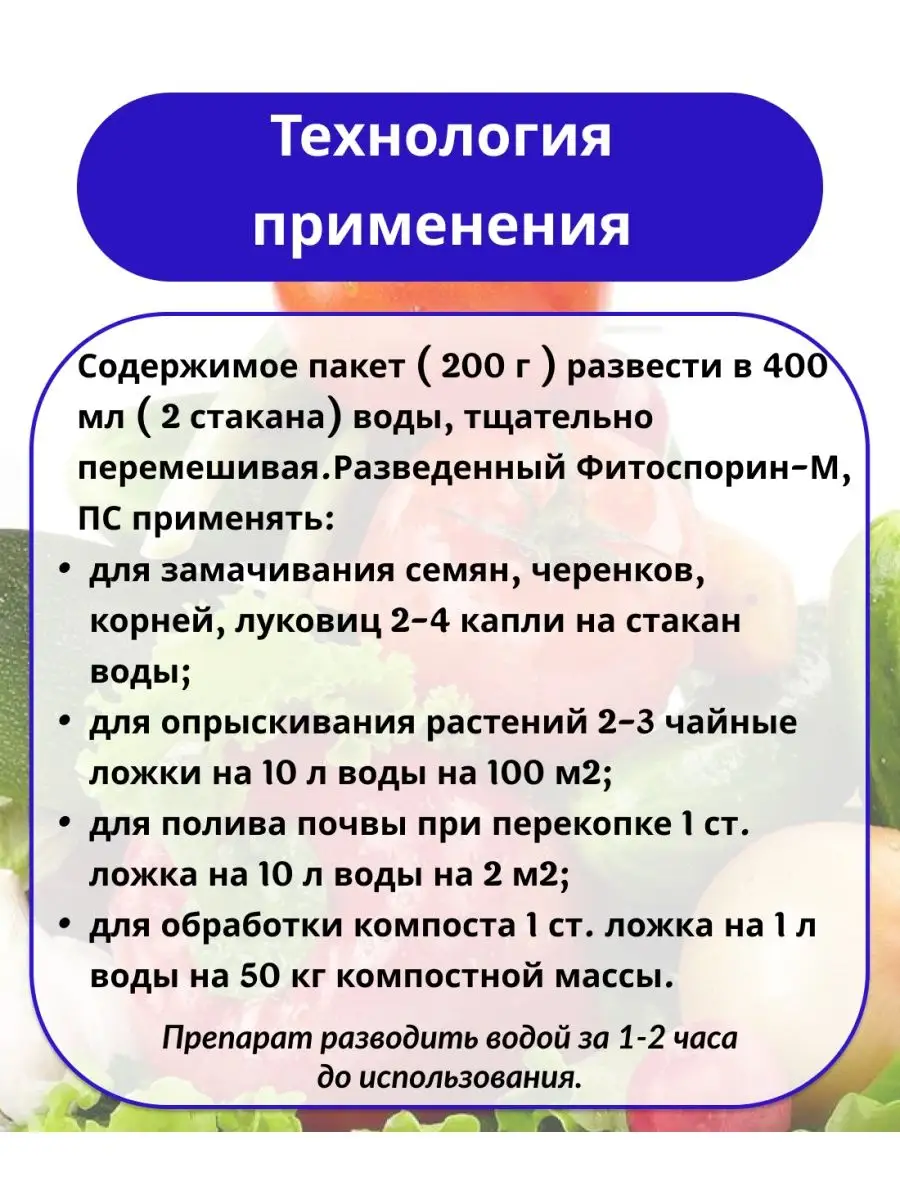 Технология применения

Содержимое пакет ( 200 г ) развести в 400 мл ( 2 стакана) воды, тщательно перемешивая.Разведенный Фитоспорин-М, ПС применять:

• для замачивания семян, черенков, корней, луковиц 2-4 капли на стакан воды;
• для опрыскивания растений 2-3 чайные ложки на 10 л воды на 100 м2;
• для полива почвы при перекопке 1 ст. ложка на 10 л воды на 2 м2;
• для обработки компоста 1 ст. ложка на 1 л воды на 50 кг компостной массы.

Препарат разводить водой за 1-2 часа до использования.